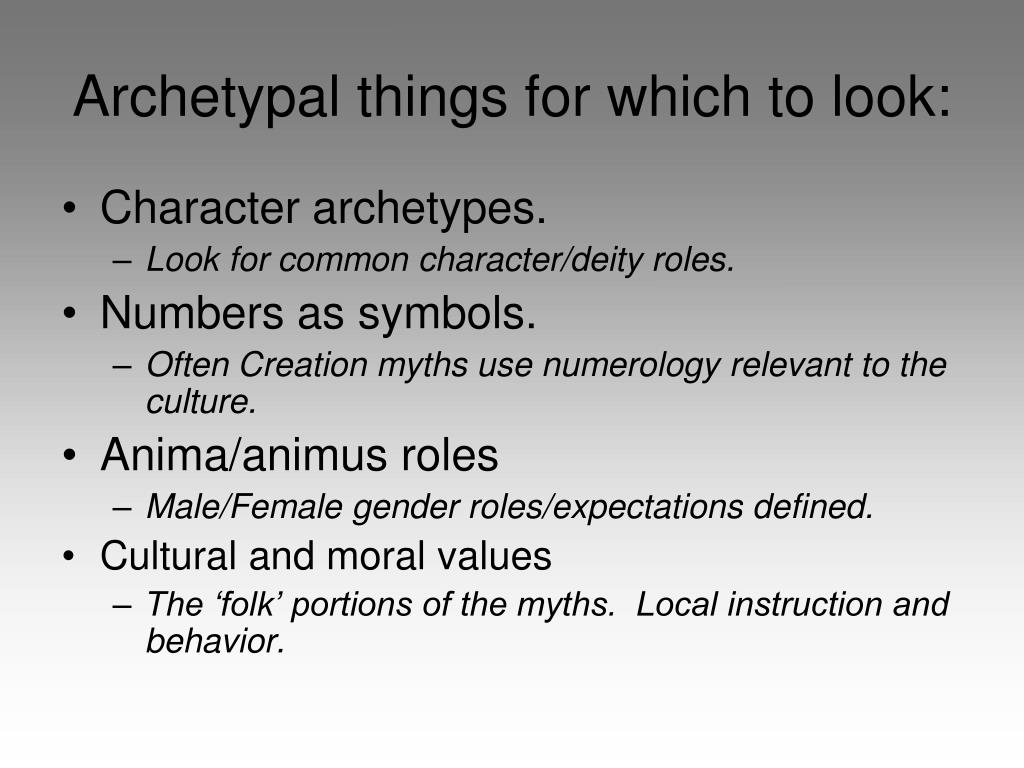 Archetypal things for which to look:

• Character archetypes.
– Look for common character/deity roles.
• Numbers as symbols.
– Often Creation myths use numerology relevant to the culture.
• Anima/animus roles
– Male/Female gender roles/expectations defined.
• Cultural and moral values
– The ‘folk’ portions of the myths. Local instruction and behavior.